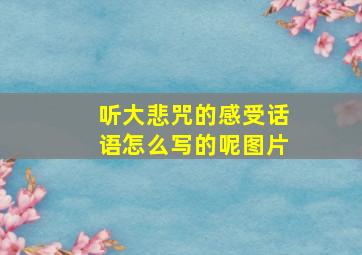 听大悲咒的感受话语怎么写的呢图片